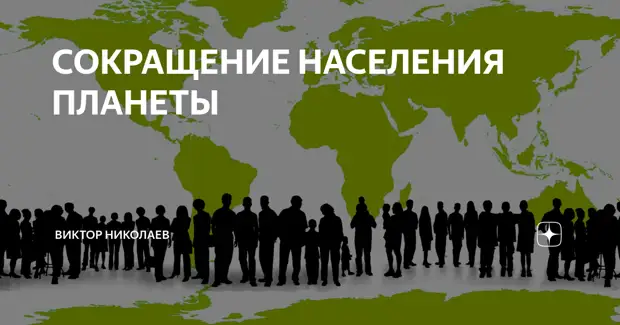 СОКРАЩЕНИЕ НАСЕЛЕНИЯ ПЛАНЕТЫ

ВИКТОР НИКОЛАЕВ